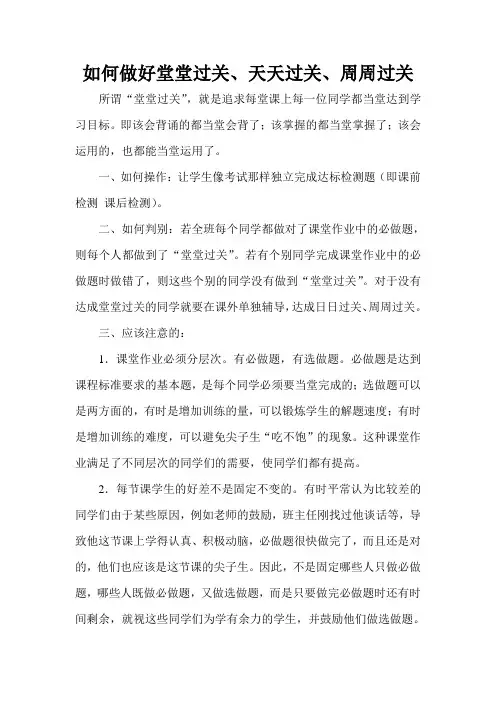 如何做好堂堂过关、天天过关、周周过关

所谓“堂堂过关”，就是追求每堂课上每一位同学都当堂达到学习目标。即该会背诵的都当堂会背了；该掌握的都当堂掌握了；该会运用的，也都能当堂运用了。

一、如何操作：让学生像考试那样独立完成达标检测题（即课前检测 课后检测）。

二、如何判别：若全班每个同学都做对了课堂作业中的必做题，则每个人都做到了“堂堂过关”。若有个别同学完成课堂作业中的必做题时做错了，则这些个别的同学没有做到“堂堂过关”。对于没有达成堂堂过关的同学就要在课外单独辅导，达成日日过关、周周过关。

三、应该注意的：

1．课堂作业必须分层次。有必做题，有选做题。必做题是达到课程标准要求的基本题，是每个同学必须要当堂完成的；选做题可以是两方面的，有时是增加训练的量，可以锻炼学生的解题速度；有时是增加训练的难度，可以避免尖子生“吃不饱”的现象。这种课堂作业满足了不同层次的同学们的需要，使同学们都有提高。

2．每节课学生的好差不是固定不变的。有时平常认为比较差的同学们由于某些原因，例如老师的鼓励，班主任刚找过他谈话等，导致他这节课上学得认真、积极动脑，必做题很快做完了，而且还是对的，他们也应该是这节课的尖子生。因此，不是固定哪些人只做必做题，哪些人既做必做题，又做选做题，而是只要做完必做题时还有时间剩余，就视这些同学们为学有余力的学生，并鼓励他们做选做题。